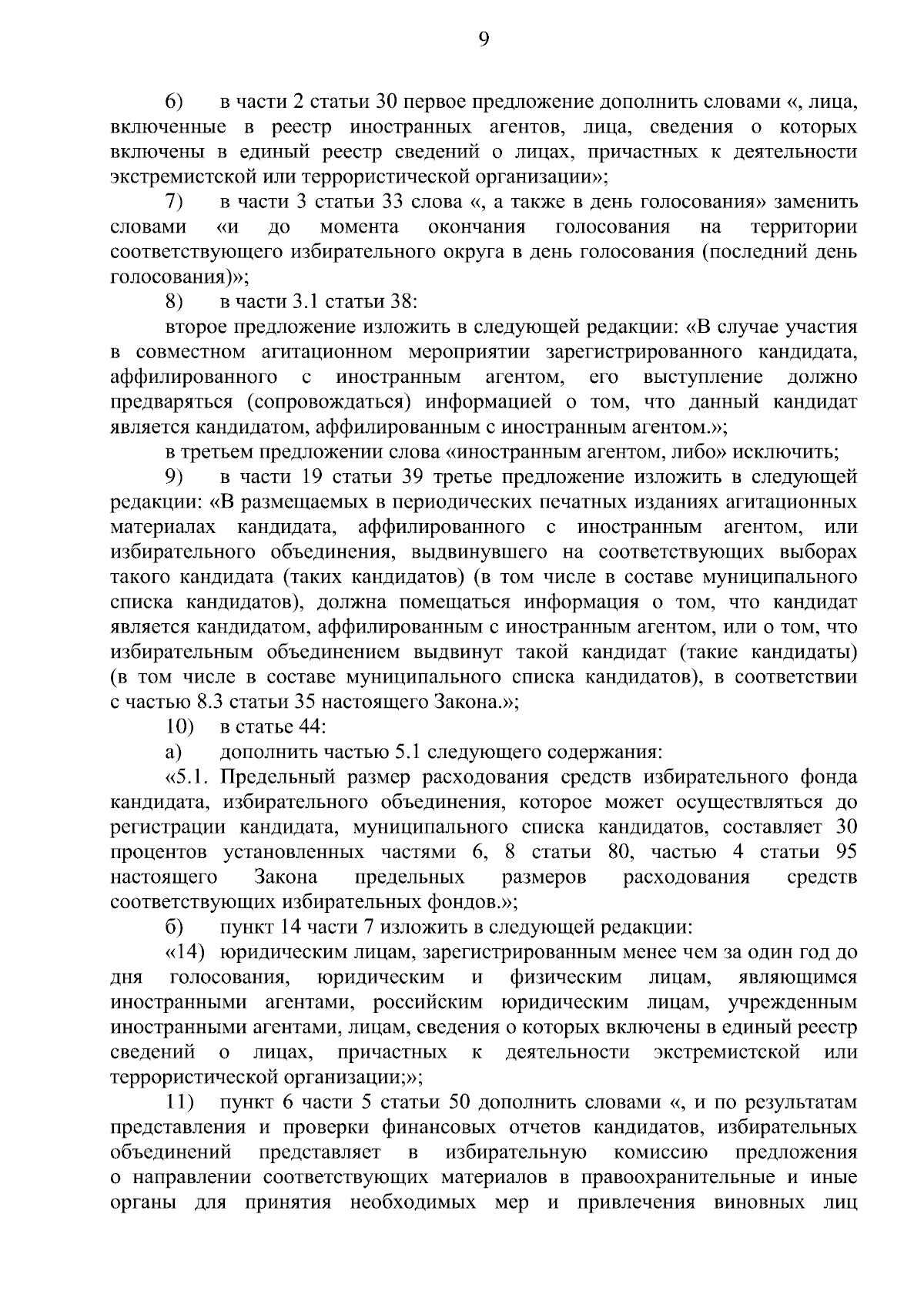 9

6) в части 2 статьи 30 первое предложение дополнить словами «, лица, включенные в реестр иностранных агентов, лица, сведения о которых включены в единый реестр сведений о лицах, причастных к деятельности экстремистской или террористической организации»;

7) в части 3 статьи 33 слова «, а также в день голосования» заменить словами «и до момента окончания голосования на территории соответствующего избирательного округа в день голосования (последний день голосования)»;

8) в части 3.1 статьи 38:

второе предложение изложить в следующей редакции: «В случае участия в совместном агитационном мероприятии зарегистрированного кандидата, аффилированного с иностранным агентом, его выступление должно предваряться (сопровождаться) информацией о том, что данный кандидат является кандидатом, аффилированным с иностранным агентом.»;

в третьем предложении слова «иностранным агентом, либо» исключить;

9) в части 19 статьи 39 третье предложение изложить в следующей редакции: «В размещаемых в периодических печатных изданиях агитационных материалах кандидата, аффилированного с иностранным агентом, или избирательного объединения, выдвинувшего на соответствующих выборах такого кандидата (таких кандидатов) (в том числе в составе муниципального списка кандидатов), должна помещаться информация о том, что кандидат является кандидатом, аффилированным с иностранным агентом, или о том, что избирательным объединением выдвинут такой кандидат (такие кандидаты) (в том числе в составе муниципального списка кандидатов), в соответствии с частью 8.3 статьи 35 настоящего Закона.»;

10) в статье 44:

а) дополнить частью 5.1 следующего содержания:

«5.1. Предельный размер расходования средств избирательного фонда кандидата, избирательного объединения, которое может осуществляться до регистрации кандидата, муниципального списка кандидатов, составляет 30 процентов установленных частями 6, 8 статьи 80, частью 4 статьи 95 настоящего Закона предельных размеров расходования средств соответствующих избирательных фондов.»;

б) пункт 14 части 7 изложить в следующей редакции:

«14) юридическим лицам, зарегистрированным менее чем за один год до дня голосования, юридическим и физическим лицам, являющимся иностранными агентами, российским юридическим лицам, учрежденным иностранными агентами, лицам, сведения о которых включены в единый реестр сведений о лицах, причастных к деятельности экстремистской или террористической организации;»;

11) пункт 6 части 5 статьи 50 дополнить словами «, и по результатам представления и проверки финансовых отчетов кандидатов, избирательных объединений представляет в избирательную комиссию предложения о направлении соответствующих материалов в правоохранительные и иные органы для принятия необходимых мер и привлечения виновных лиц